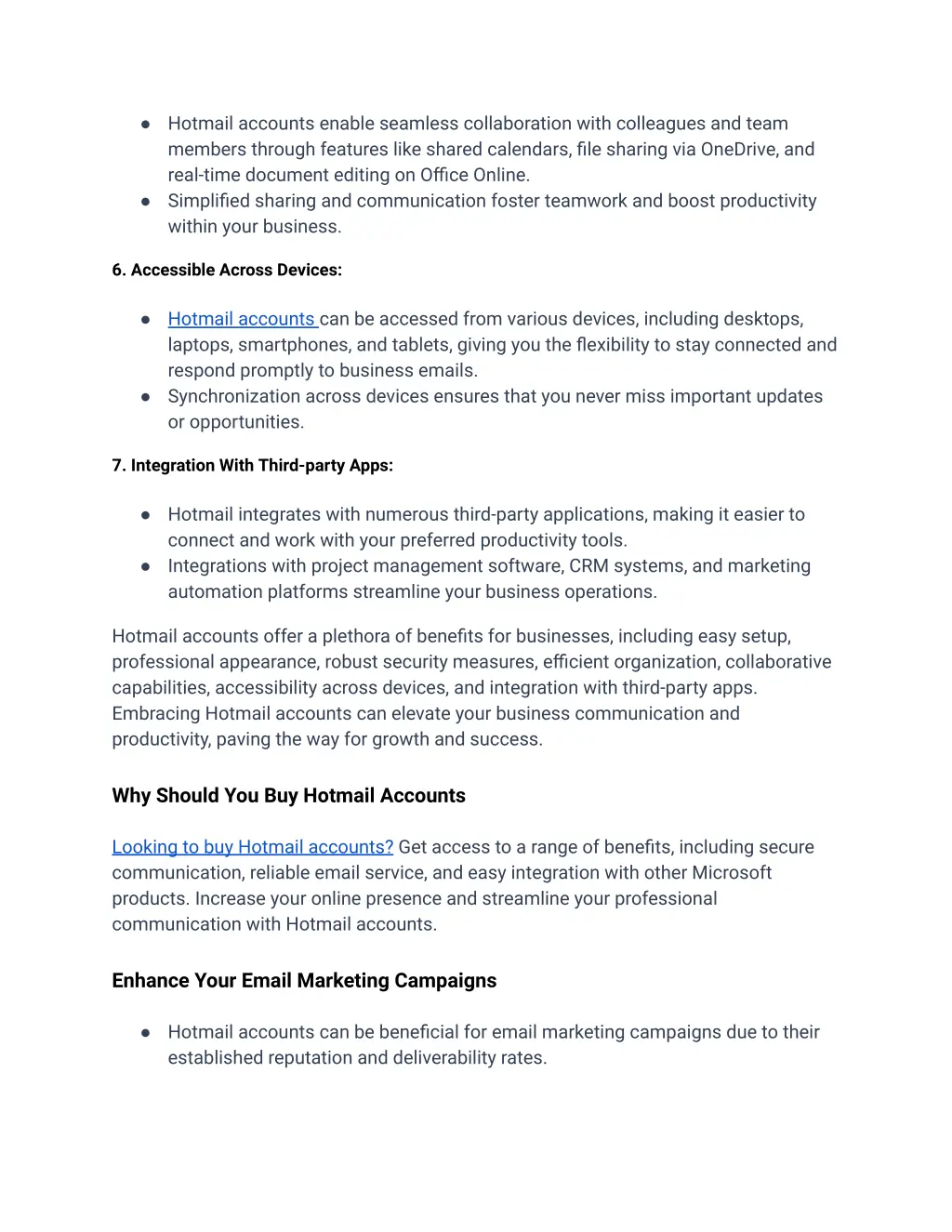 ● Hotmail accounts enable seamless collaboration with colleagues and team members through features like shared calendars, file sharing via OneDrive, and real-time document editing on Office Online.
● Simplified sharing and communication foster teamwork and boost productivity within your business.

6. Accessible Across Devices:

● Hotmail accounts can be accessed from various devices, including desktops, laptops, smartphones, and tablets, giving you the flexibility to stay connected and respond promptly to business emails.
● Synchronization across devices ensures that you never miss important updates or opportunities.

7. Integration With Third-party Apps:

● Hotmail integrates with numerous third-party applications, making it easier to connect and work with your preferred productivity tools.
● Integrations with project management software, CRM systems, and marketing automation platforms streamline your business operations.

Hotmail accounts offer a plethora of benefits for businesses, including easy setup, professional appearance, robust security measures, efficient organization, collaborative capabilities, accessibility across devices, and integration with third-party apps. Embracing Hotmail accounts can elevate your business communication and productivity, paving the way for growth and success.

Why Should You Buy Hotmail Accounts

Looking to buy Hotmail accounts? Get access to a range of benefits, including secure communication, reliable email service, and easy integration with other Microsoft products. Increase your online presence and streamline your professional communication with Hotmail accounts.

Enhance Your Email Marketing Campaigns

● Hotmail accounts can be beneficial for email marketing campaigns due to their established reputation and deliverability rates.